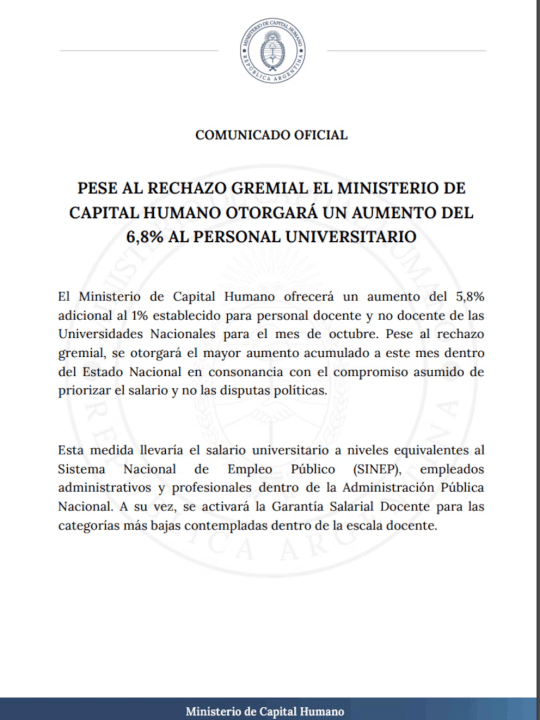 MINISTERIO DE CAPITAL HUMANO
REPÚBLICA ARGENTINA

COMUNICADO OFICIAL

PESE AL RECHAZO GREMIAL EL MINISTERIO DE CAPITAL HUMANO OTORGARÁ UN AUMENTO DEL 6,8% AL PERSONAL UNIVERSITARIO

El Ministerio de Capital Humano ofrecerá un aumento del 5,8% adicional al 1% establecido para personal docente y no docente de las Universidades Nacionales para el mes de octubre. Pese al rechazo gremial, se otorgará el mayor aumento acumulado a este mes dentro del Estado Nacional en consonancia con el compromiso asumido de priorizar el salario y no las disputas políticas.

Esta medida llevaría el salario universitario a niveles equivalentes al Sistema Nacional de Empleo Público (SINEP), empleados administrativos y profesionales dentro de la Administración Pública Nacional. A su vez, se activará la Garantía Salarial Docente para las categorías más bajas contempladas dentro de la escala docente.

Ministerio de Capital Humano